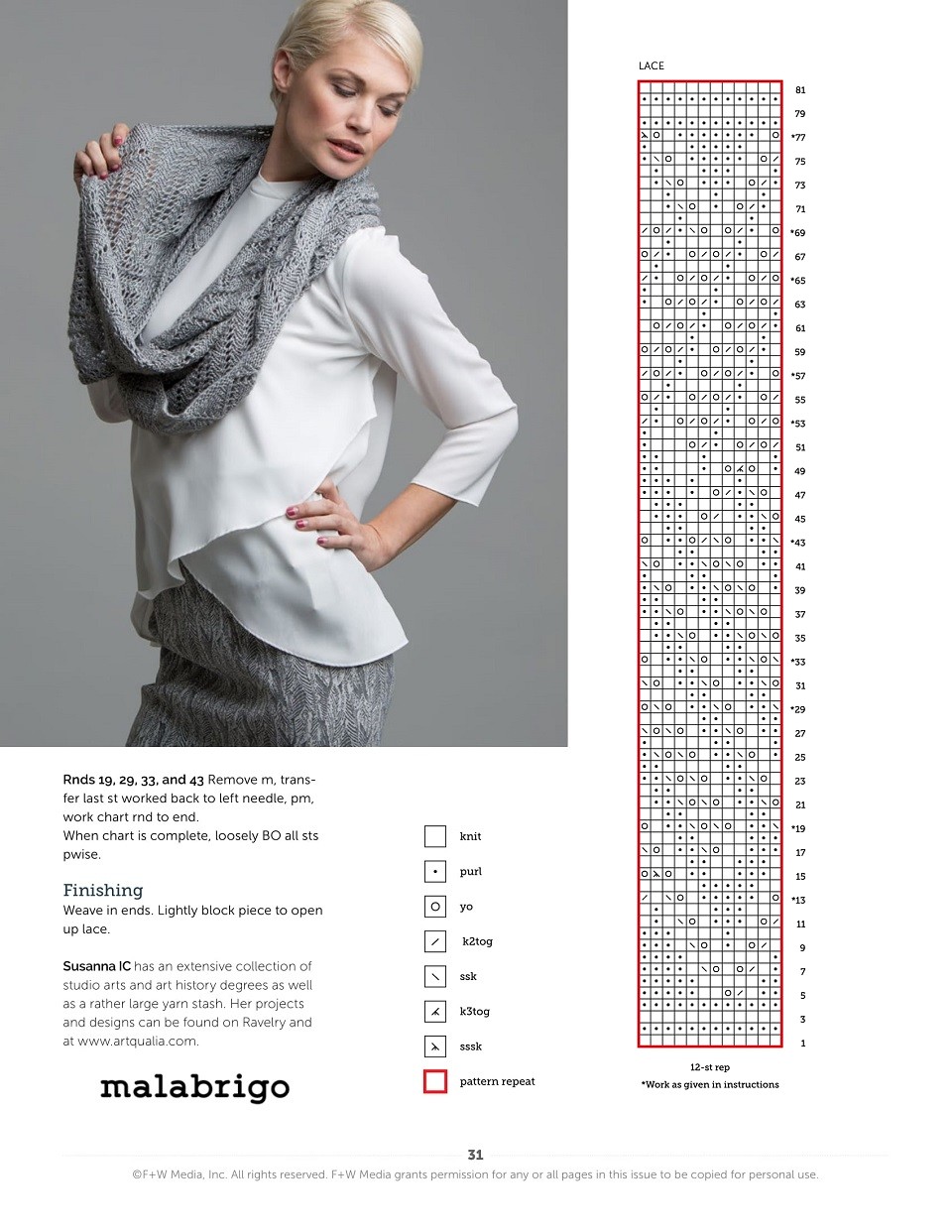 Rnds 19, 29, 33, and 43 Remove m, transfer last st worked back to left needle, pm, work chart rnd to end.
When chart is complete, loosely BO all sts pwise.

Finishing
Weave in ends. Lightly block piece to open up lace.

Susanna IC has an extensive collection of studio arts and art history degrees as well as a rather large yarn stash. Her projects and designs can be found on Ravelry and at www.artqualia.com.

malabrigo

knit
purl
yo
k2tog
ssk
k3tog
sssk
pattern repeat

LACE

81
79
*77
75
73
71
*69
67
*65
63
61
59
*57
55
*53
51
49
47
45
*43
41
39
37
35
*33
31
*29
27
25
23
21
*19
17
15
*13
11
9
7
5
3
1

12-st rep
*Work as given in instructions

31

©F+W Media, Inc. All rights reserved. F+W Media grants permission for any or all pages in this issue to be copied for personal use.